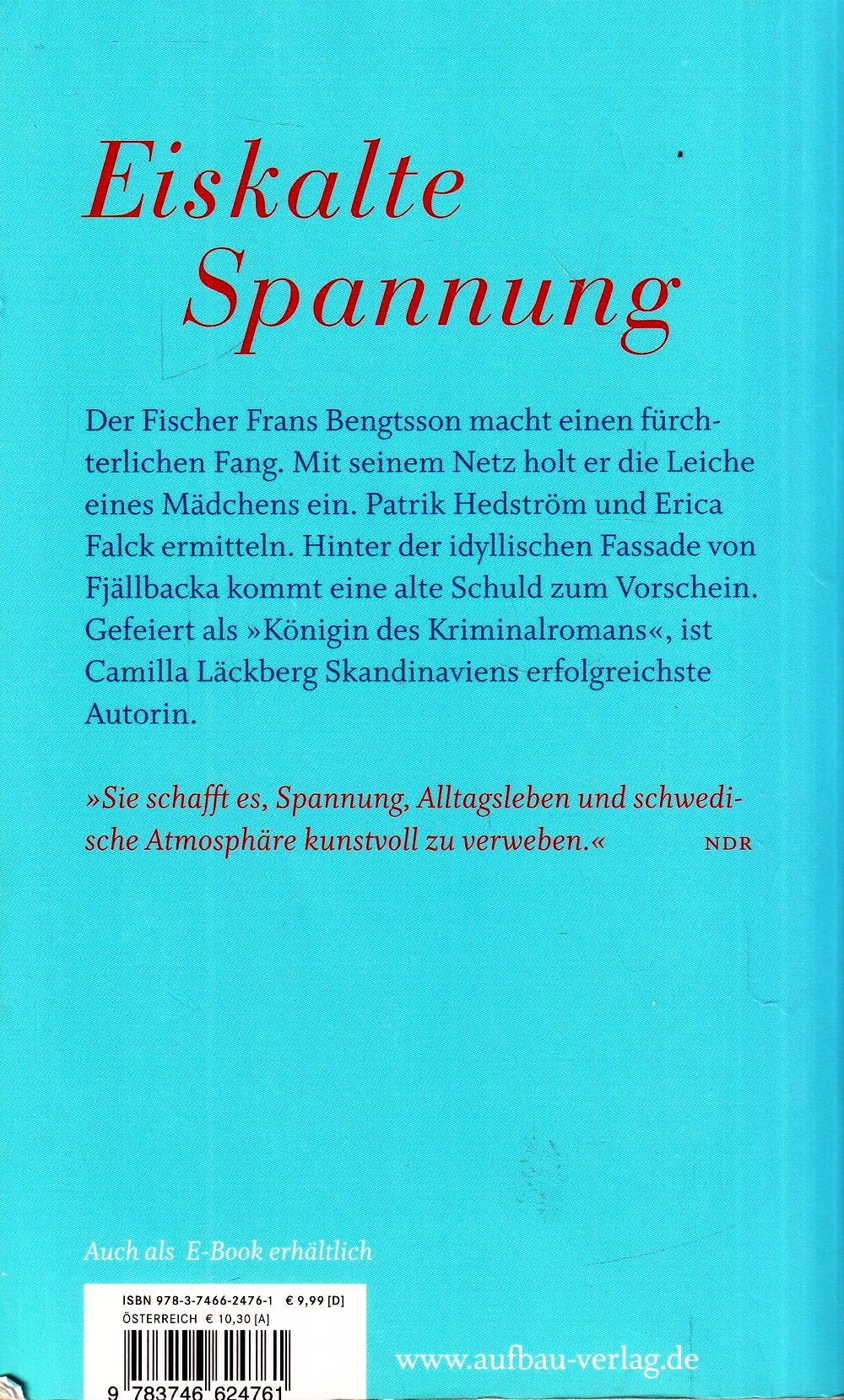 Eiskalte Spannung

Der Fischer Frans Bengtsson macht einen fürchterlichen Fang. Mit seinem Netz holt er die Leiche eines Mädchens ein. Patrik Hedström und Erica Falck ermitteln. Hinter der idyllischen Fassade von Fjällbacka kommt eine alte Schuld zum Vorschein. Gefeiert als »Königin des Kriminalromans«, ist Camilla Läckberg Skandinaviens erfolgreichste Autorin.

»Sie schafft es, Spannung, Alltagsleben und schwedische Atmosphäre kunstvoll zu verweben.« NDR

Auch als E-Book erhältlich

ISBN 978-3-7466-2476-1 € 9,99 [D]
ÖSTERREICH € 10,30 [A]

9 783746 624761

www.aufbau-verlag.de